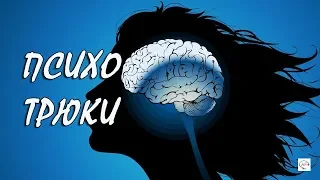 ПСИХО
ТРЮКИ